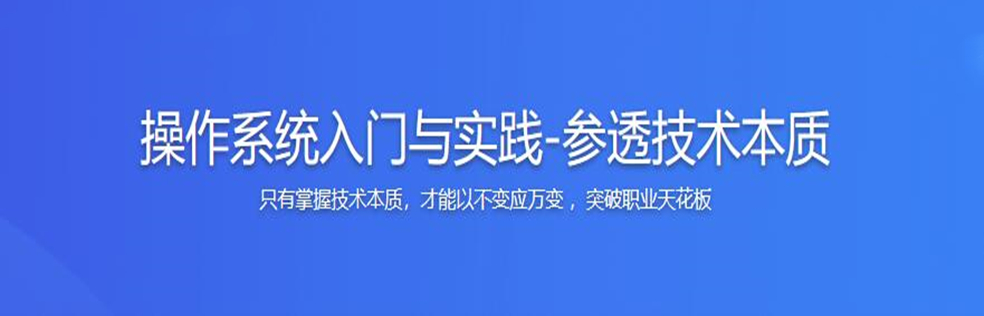 操作系统入门与实践-参透技术本质

只有掌握技术本质，才能以不变应万变，突破职业天花板